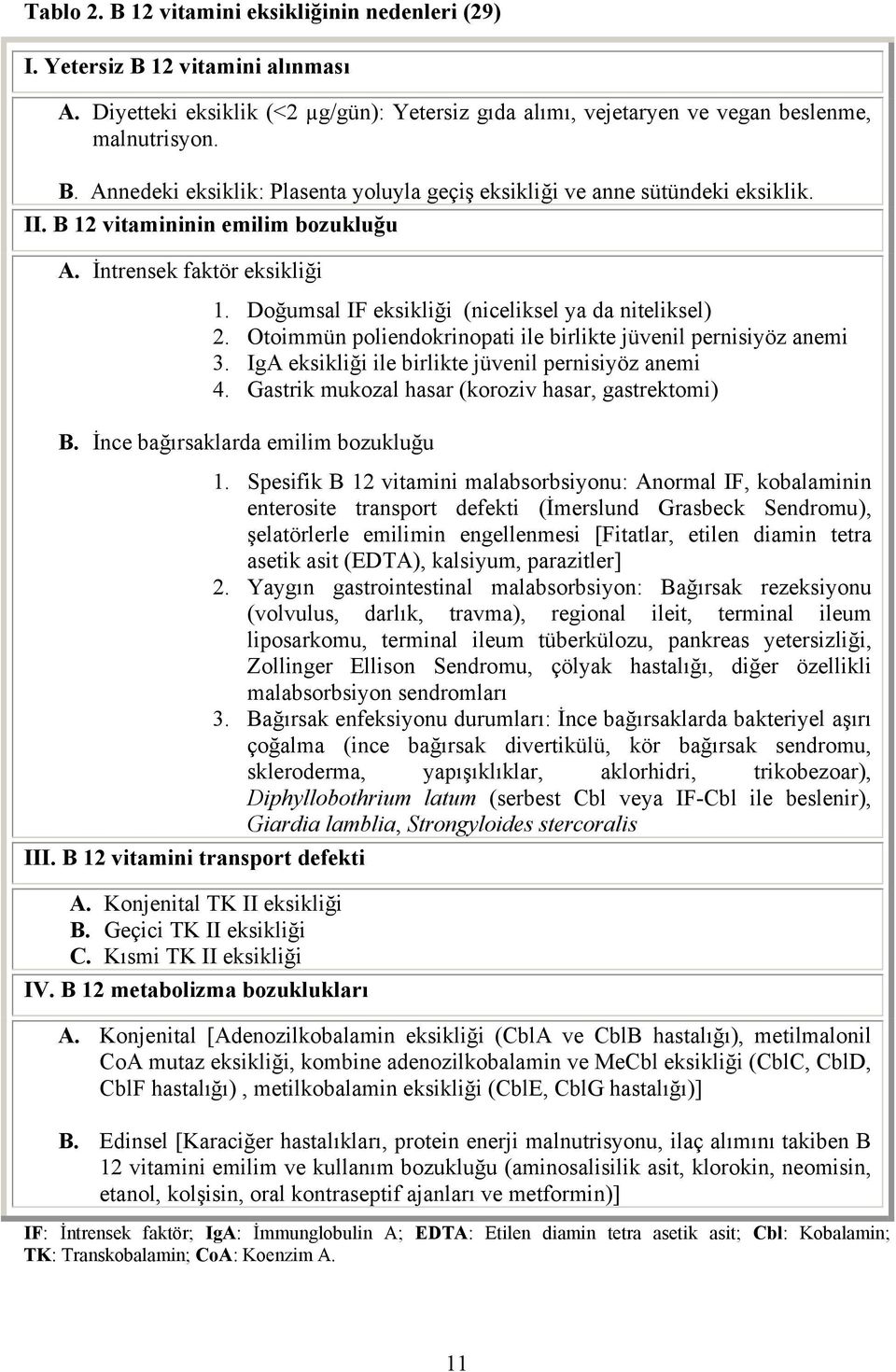 Tablo 2. B 12 vitamini eksikliğinin nedenleri (29)

I. Yetersiz B 12 vitamini alınması

A. Diyetteki eksiklik (<2 µg/gün): Yetersiz gıda alımı, vejetaryen ve vegan beslenme, malnutrisyon.

B. Annedeki eksiklik: Plasenta yoluyla geçiş eksikliği ve anne sütündeki eksiklik.

II. B 12 vitamininin emilim bozukluğu

A. İntrensek faktör eksikliği

1. Doğumsal IF eksikliği (niceliksel ya da niteliksel)
2. Otoimmün poliendokrinopati ile birlikte jüvenil pernisiyöz anemi
3. IgA eksikliği ile birlikte jüvenil pernisiyöz anemi
4. Gastrik mukozal hasar (koroziv hasar, gastrektomi)

B. İnce bağırsaklarda emilim bozukluğu

1. Spesifik B 12 vitamini malabsorbsiyonu: Anormal IF, kobalaminin enterosite transport defekti (İmerslund Grasbeck Sendromu), şelatörlerle emilimin engellenmesi [Fitatlar, etilen diamin tetra asetik asit (EDTA), kalsiyum, parazitler]
2. Yaygın gastrointestinal malabsorbsiyon: Bağırsak rezeksiyonu (volvulus, darlık, travma), regional ileit, terminal ileum liposarkomu, terminal ileum tüberkülozu, pankreas yetersizliği, Zollinger Ellison Sendromu, çölyak hastalığı, diğer özellikli malabsorbsiyon sendromları
3. Bağırsak enfeksiyonu durumları: İnce bağırsaklarda bakteriyel aşırı çoğalma (ince bağırsak divertikülü, kör bağırsak sendromu, skleroderma, yapışıklıklar, aklorhidri, trikobezoar), Diphyllobothrium latum (serbest Cbl veya IF-Cbl ile beslenir), Giardia lamblia, Strongyloides stercoralis

III. B 12 vitamini transport defekti

A. Konjenital TK II eksikliği
B. Geçici TK II eksikliği
C. Kısmi TK II eksikliği

IV. B 12 metabolizma bozuklukları

A. Konjenital [Adenozilkobalamin eksikliği (CblA ve CblB hastalığı), metilmalonil CoA mutaz eksikliği, kombine adenozilkobalamin ve MeCbl eksikliği (CblC, CblD, CblF hastalığı) , metilkobalamin eksikliği (CblE, CblG hastalığı)]

B. Edinsel [Karaciğer hastalıkları, protein enerji malnutrisyonu, ilaç alımını takiben B 12 vitamini emilim ve kullanım bozukluğu (aminosalisilik asit, klorokin, neomisin, etanol, kolşisin, oral kontraseptif ajanları ve metformin)]

IF: İntrensek faktör; IgA: İmmunglobulin A; EDTA: Etilen diamin tetra asetik asit; Cbl: Kobalamin; TK: Transkobalamin; CoA: Koenzim A.

11